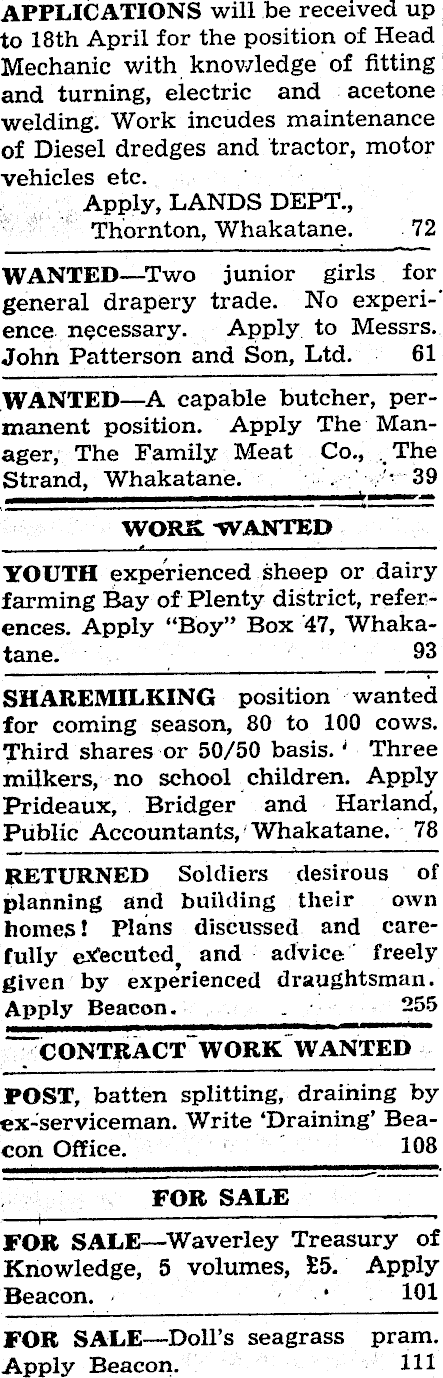 APPLICATIONS will be received up to 18th April for the position of Head Mechanic with knowledge of fitting and turning, electric and acetone welding. Work incudes maintenance of Diesel dredges and tractor, motor vehicles etc.
Apply, LANDS DEPT.,
Thornton, Whakatane. 72

WANTED—Two junior girls for general drapery trade. No experience necessary. Apply to Messrs. John Patterson and Son, Ltd. 61

WANTED—A capable butcher, permanent position. Apply The Manager, The Family Meat Co., The Strand, Whakatane. 39

WORK WANTED

YOUTH experienced sheep or dairy farming Bay of Plenty district, references. Apply "Boy" Box 47, Whakatane. 93

SHAREMILKING position wanted for coming season, 80 to 100 cows. Third shares or 50/50 basis. Three milkers, no school children. Apply Prideaux, Bridger and Harland, Public Accountants, Whakatane. 78

RETURNED Soldiers desirous of planning and building their own homes! Plans discussed and carefully executed, and advice freely given by experienced draughtsman. Apply Beacon. 255

CONTRACT WORK WANTED

POST, batten splitting, draining by ex-serviceman. Write 'Draining' Beacon Office. 108

FOR SALE

FOR SALE—Waverley Treasury of Knowledge, 5 volumes, £5. Apply Beacon. 101

FOR SALE—Doll's seagrass pram. Apply Beacon. 111